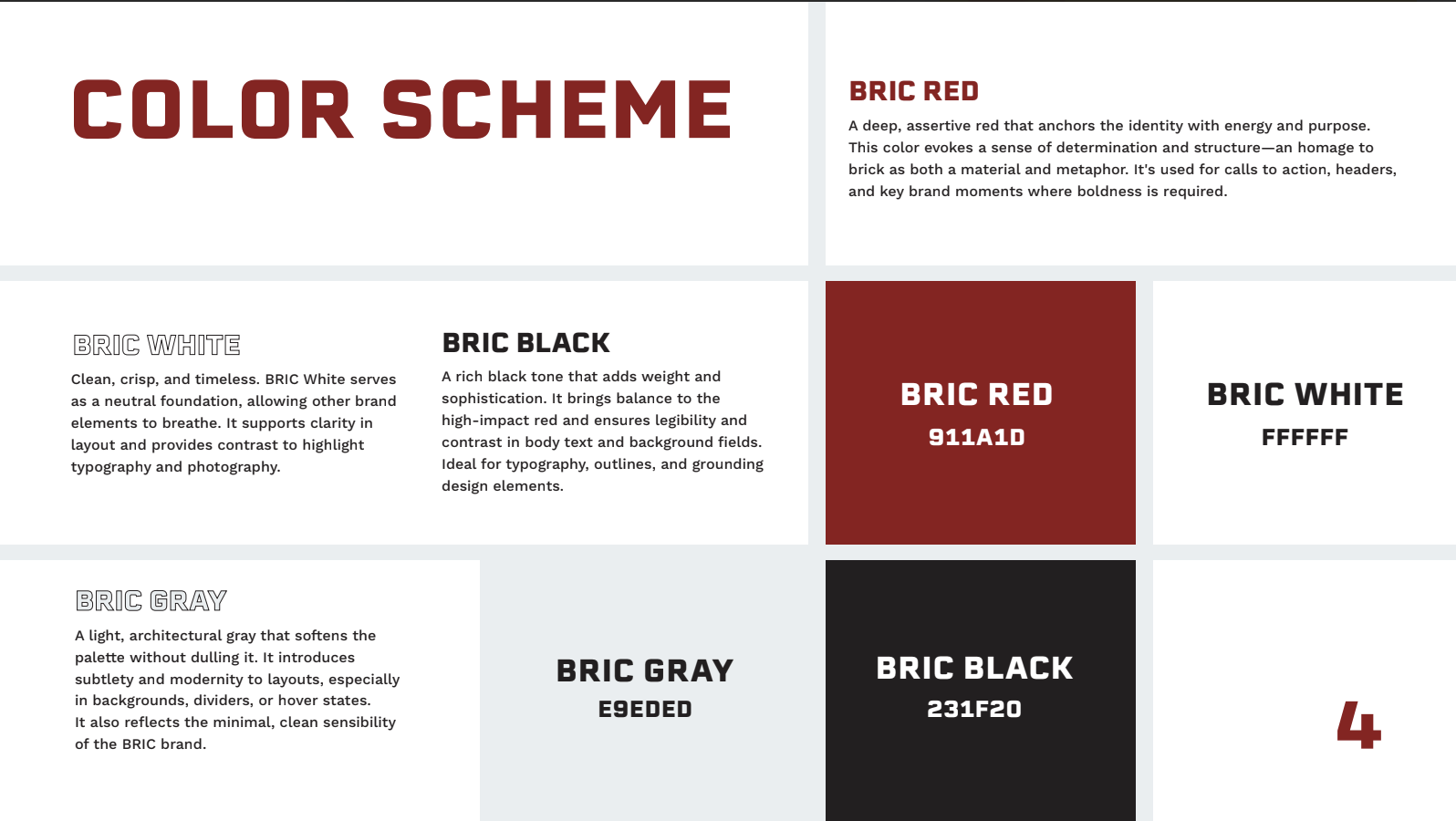 COLOR SCHEME

BRIC RED

A deep, assertive red that anchors the identity with energy and purpose. This color evokes a sense of determination and structure—an homage to brick as both a material and metaphor. It's used for calls to action, headers, and key brand moments where boldness is required.

BRIC WHITE

Clean, crisp, and timeless. BRIC White serves as a neutral foundation, allowing other brand elements to breathe. It supports clarity in layout and provides contrast to highlight typography and photography.

BRIC BLACK

A rich black tone that adds weight and sophistication. It brings balance to the high-impact red and ensures legibility and contrast in body text and background fields. Ideal for typography, outlines, and grounding design elements.

BRIC RED
911A1D

BRIC WHITE
FFFFFF

BRIC GRAY

A light, architectural gray that softens the palette without dulling it. It introduces subtlety and modernity to layouts, especially in backgrounds, dividers, or hover states.
It also reflects the minimal, clean sensibility of the BRIC brand.

BRIC GRAY
E9EDED

BRIC BLACK
231F20

4